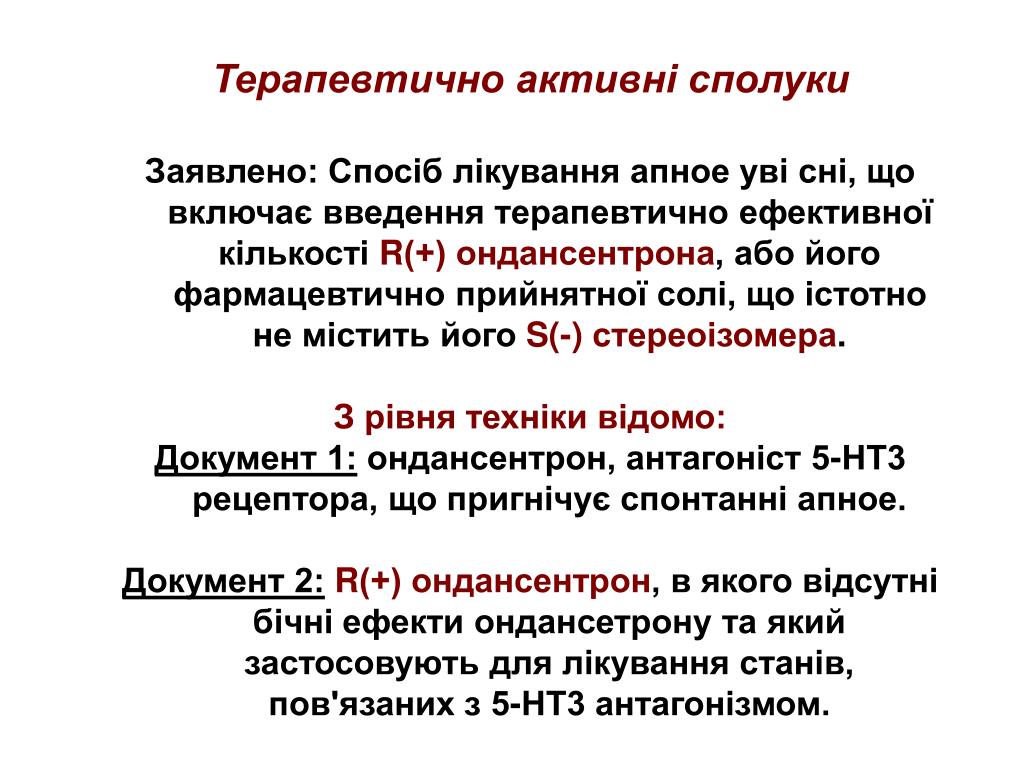 Терапевтично активні сполуки

Заявлено: Спосіб лікування апное уві сні, що включає введення терапевтично ефективної кількості R(+) ондансентрона, або його фармацевтично прийнятної солі, що істотно не містить його S(-) стереоізомера.

З рівня техніки відомо:
Документ 1: ондансентрон, антагоніст 5-НТ3 рецептора, що пригнічує спонтанні апное.

Документ 2: R(+) ондансентрон, в якого відсутні бічні ефекти ондансетрону та який застосовують для лікування станів, пов'язаних з 5-НТ3 антагонізмом.